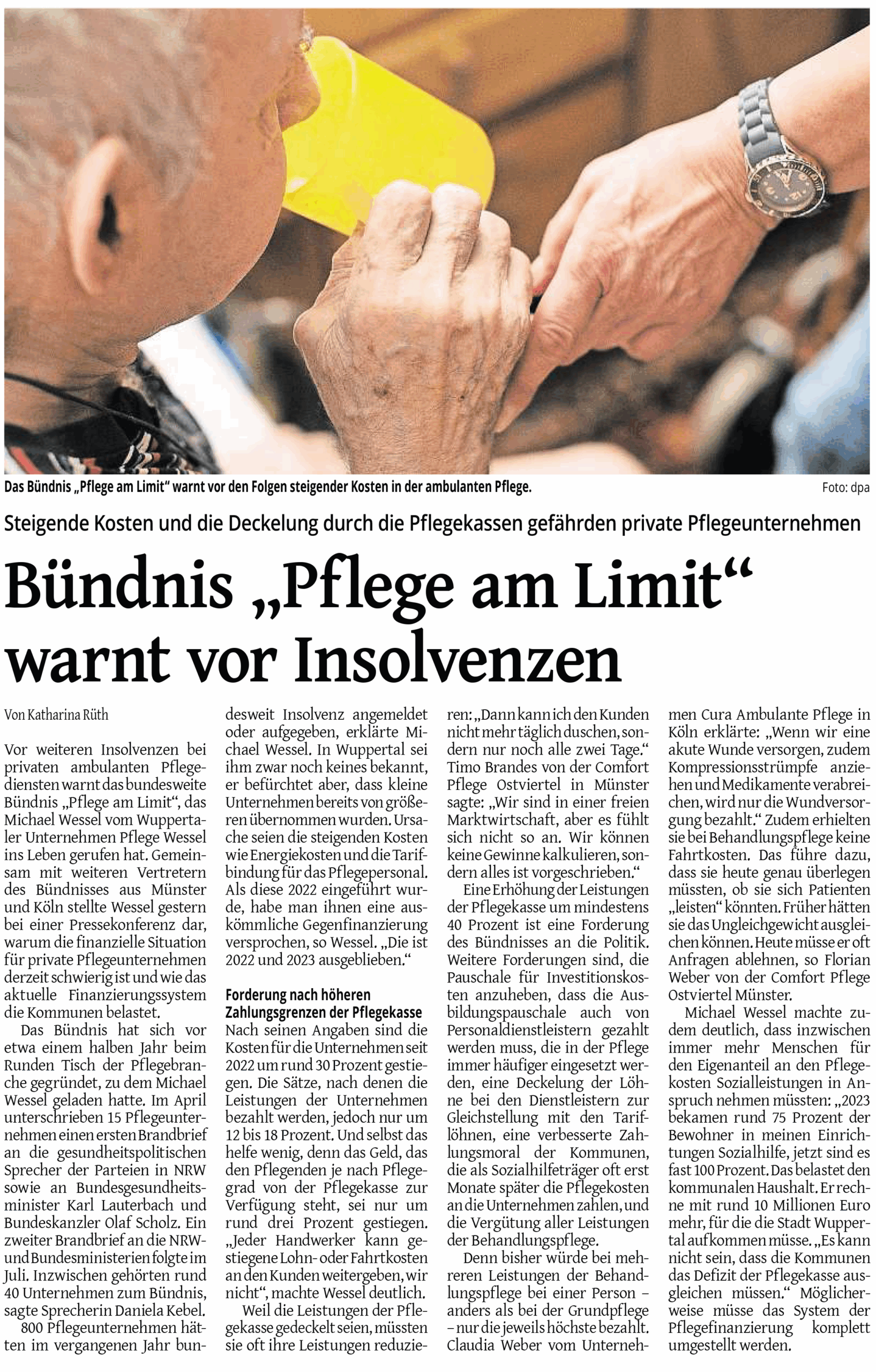 Das Bündnis „Pflege am Limit“ warnt vor den Folgen steigender Kosten in der ambulanten Pflege.

Foto: dpa

Steigende Kosten und die Deckelung durch die Pflegekassen gefährden private Pflegeunternehmen

Bündnis „Pflege am Limit“ warnt vor Insolvenzen

Von Katharina Rüth

Vor weiteren Insolvenzen bei privaten ambulanten Pflegediensten warnt das bundesweite Bündnis „Pflege am Limit“, das Michael Wessel vom Wuppertaler Unternehmen Pflege Wessel ins Leben gerufen hat. Gemeinsam mit weiteren Vertretern des Bündnisses aus Münster und Köln stellte Wessel gestern bei einer Pressekonferenz dar, warum die finanzielle Situation für private Pflegeunternehmen derzeit schwierig ist und wie das aktuelle Finanzierungssystem die Kommunen belastet.

Das Bündnis hat sich vor etwa einem halben Jahr beim Runden Tisch der Pflegebranche gegründet, zu dem Michael Wessel geladen hatte. Im April unterschrieben 15 Pflegeunternehmen einen ersten Brandbrief an die gesundheitspolitischen Sprecher der Parteien in NRW sowie an Bundesgesundheitsminister Karl Lauterbach und Bundeskanzler Olaf Scholz. Ein zweiter Brandbrief an die NRW- und Bundesministerien folgte im Juli. Inzwischen gehörten rund 40 Unternehmen zum Bündnis, sagte Sprecherin Daniela Kebel.

800 Pflegeunternehmen hätten im vergangenen Jahr bundesweit Insolvenz angemeldet oder aufgegeben, erklärte Michael Wessel. In Wuppertal sei ihm zwar noch keines bekannt, er befürchtet aber, dass kleine Unternehmen bereits von größeren übernommen wurden. Ursache seien die steigenden Kosten wie Energiekosten und die Tarifbindung für das Pflegepersonal. Als diese 2022 eingeführt wurde, habe man ihnen eine auskömmliche Gegenfinanzierung versprochen, so Wessel. „Die ist 2022 und 2023 ausgeblieben.“

Forderung nach höheren Zahlungsgrenzen der Pflegekasse

Nach seinen Angaben sind die Kosten für die Unternehmen seit 2022 um rund 30 Prozent gestiegen. Die Sätze, nach denen die Leistungen der Unternehmen bezahlt werden, jedoch nur um 12 bis 18 Prozent. Und selbst das helfe wenig, denn das Geld, das den Pflegenden je nach Pflegegrad von der Pflegekasse zur Verfügung steht, sei nur um rund drei Prozent gestiegen. „Jeder Handwerker kann gestiegene Lohn- oder Fahrtkosten an den Kunden weitergeben, wir nicht“, machte Wessel deutlich.

Weil die Leistungen der Pflegekasse gedeckelt seien, müssten sie oft ihre Leistungen reduzieren: „Dann kann ich den Kunden nicht mehr täglich duschen, sondern nur noch alle zwei Tage.“ Timo Brandes von der Comfort Pflege Ostviertel in Münster sagte: „Wir sind in einer freien Marktwirtschaft, aber es fühlt sich nicht so an. Wir können keine Gewinne kalkulieren, sondern alles ist vorgeschrieben.“

Eine Erhöhung der Leistungen der Pflegekasse um mindestens 40 Prozent ist eine Forderung des Bündnisses an die Politik. Weitere Forderungen sind, die Pauschale für Investitionskosten anzuheben, dass die Ausbildungspauschale auch von Personaldienstleistern gezahlt werden muss, die in der Pflege immer häufiger eingesetzt werden, eine Deckelung der Löhne bei den Dienstleistern zur Gleichstellung mit den Tariflöhnen, eine verbesserte Zahlungsmoral der Kommunen, die als Sozialhilfeträger oft erst Monate später die Pflegekosten an die Unternehmen zahlen, und die Vergütung aller Leistungen der Behandlungspflege.

Denn bisher würde bei mehreren Leistungen der Behandlungspflege bei einer Person – anders als bei der Grundpflege – nur die jeweils höchste bezahlt. Claudia Weber vom Unternehmen Cura Ambulante Pflege in Köln erklärte: „Wenn wir eine akute Wunde versorgen, zudem Kompressionsstrümpfe anziehen und Medikamente verabreichen, wird nur die Wundversorgung bezahlt.“ Zudem erhielten sie bei Behandlungspflege keine Fahrtkosten. Das führe dazu, dass sie heute genau überlegen müssten, ob sie sich Patienten „leisten“ könnten. Früher hätten sie das Ungleichgewicht ausgleichen können. Heute müsse er oft Anfragen ablehnen, so Florian Weber von der Comfort Pflege Ostviertel Münster.

Michael Wessel machte zudem deutlich, dass inzwischen immer mehr Menschen für den Eigenanteil an den Pflegekosten Sozialleistungen in Anspruch nehmen müssten: „2023 bekamen rund 75 Prozent der Bewohner in meinen Einrichtungen Sozialhilfe, jetzt sind es fast 100 Prozent. Das belastet den kommunalen Haushalt. Er rechne mit rund 10 Millionen Euro mehr, für die die Stadt Wuppertal aufkommen müsse. „Es kann nicht sein, dass die Kommunen das Defizit der Pflegekasse ausgleichen müssen.“ Möglicherweise müsse das System der Pflegefinanzierung komplett umgestellt werden.